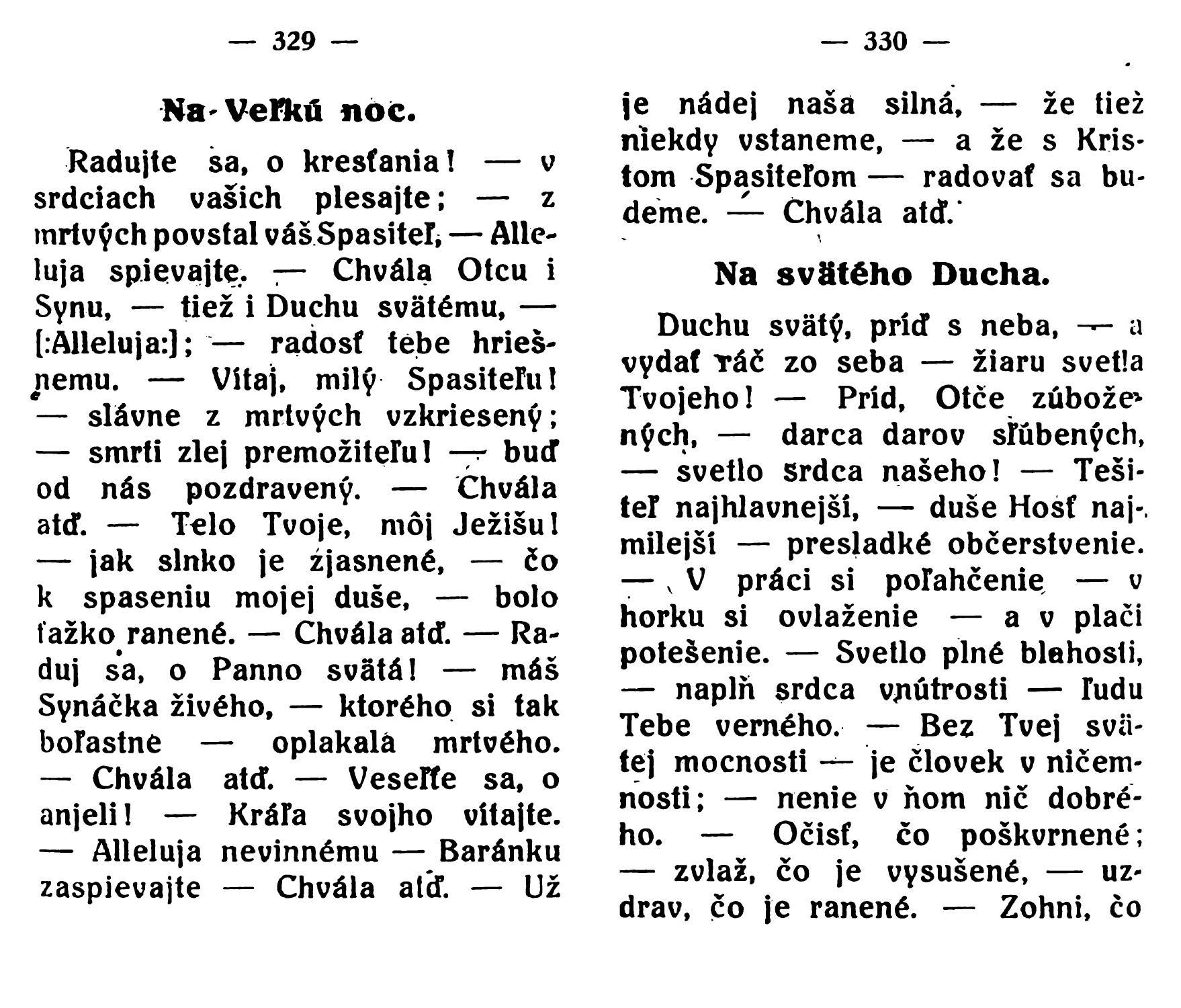 — 329 —

Na Veľkú noc.

Radujte sa, o kresťania! — v srdciach vašich plesajte; — z mrtvých povstal váš Spasiteľ, — Alleluja spievajte. — Chvála Otcu i Synu, — tiež i Duchu svätému, — [:Alleluja:]; — radosť tebe hriešnemu. — Vítaj, milý Spasiteľu! — slávne z mrtvých vzkriesený; — smrti zlej premožiteľu! — buď od nás pozdravený. — Chvála atď. — Telo Tvoje, môj Ježišu! — jak slnko je zjasnené, — čo k spaseniu mojej duše, — bolo ťažko ranené. — Chvála atď. — Raduj sa, o Panno svätá! — máš Synáčka živého, — ktorého si tak boľastne — oplakala mrtvého. — Chvála atď. — Veseľte sa, o anjeli! — Kráľa svojho vítajte. — Alleluja nevinnému — Baránku zaspievajte — Chvála atď. — Už

— 330 —

je nádej naša silná, — že tiež niekdy vstaneme, — a že s Kristom Spasiteľom — radovať sa budeme. — Chvála atď.

Na svätého Ducha.

Duchu svätý, príď s neba, — a vydať ráč zo seba — žiaru svetla Tvojeho! — Príd, Otče zúbožených, — darca darov sľúbených, — svetlo srdca našeho! — Tešiteľ najhlavnejší, — duše Hosť najmilejší — presladké občerstvenie. — V práci si poľahčenie — v horku si ovlaženie — a v plači potešenie. — Svetlo plné blahosti, — naplň srdca vnútrosti — ľudu Tebe verného. — Bez Tvej svätej mocnosti — je človek v ničemnosti; — nenie v ňom nič dobrého. — Očisť, čo poškvrnené; — zvlaž, čo je vysušené, — uzdrav, čo je ranené. — Zohni, čo